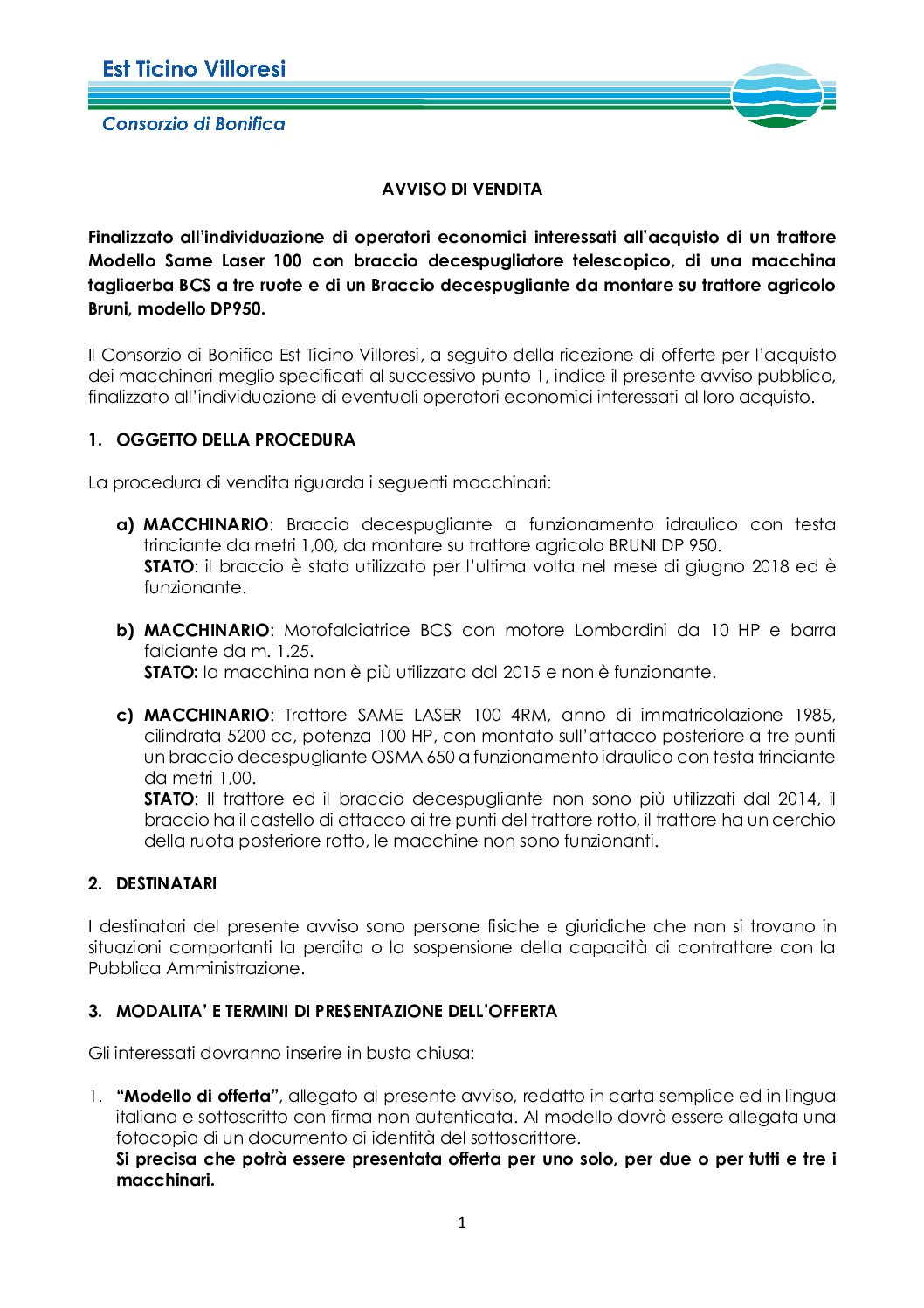 Est Ticino Villoresi

Consorzio di Bonifica

AVVISO DI VENDITA

Finalizzato all'individuazione di operatori economici interessati all'acquisto di un trattore Modello Same Laser 100 con braccio decespugliatore telescopico, di una macchina tagliaerba BCS a tre ruote e di un Braccio decespugliante da montare su trattore agricolo Bruni, modello DP950.

Il Consorzio di Bonifica Est Ticino Villoresi, a seguito della ricezione di offerte per l'acquisto dei macchinari meglio specificati al successivo punto 1, indice il presente avviso pubblico, finalizzato all'individuazione di eventuali operatori economici interessati al loro acquisto.

1. OGGETTO DELLA PROCEDURA

La procedura di vendita riguarda i seguenti macchinari:

a) MACCHINARIO: Braccio decespugliante a funzionamento idraulico con testa trinciante da metri 1,00, da montare su trattore agricolo BRUNI DP 950.
STATO: il braccio è stato utilizzato per l'ultima volta nel mese di giugno 2018 ed è funzionante.

b) MACCHINARIO: Motofalciatrice BCS con motore Lombardini da 10 HP e barra falciante da m. 1.25.
STATO: la macchina non è più utilizzata dal 2015 e non è funzionante.

c) MACCHINARIO: Trattore SAME LASER 100 4RM, anno di immatricolazione 1985, cilindrata 5200 cc, potenza 100 HP, con montato sull'attacco posteriore a tre punti un braccio decespugliante OSMA 650 a funzionamento idraulico con testa trinciante da metri 1,00.
STATO: Il trattore ed il braccio decespugliante non sono più utilizzati dal 2014, il braccio ha il castello di attacco ai tre punti del trattore rotto, il trattore ha un cerchio della ruota posteriore rotto, le macchine non sono funzionanti.

2. DESTINATARI

I destinatari del presente avviso sono persone fisiche e giuridiche che non si trovano in situazioni comportanti la perdita o la sospensione della capacità di contrattare con la Pubblica Amministrazione.

3. MODALITA' E TERMINI DI PRESENTAZIONE DELL'OFFERTA

Gli interessati dovranno inserire in busta chiusa:

1. "Modello di offerta", allegato al presente avviso, redatto in carta semplice ed in lingua italiana e sottoscritto con firma non autenticata. Al modello dovrà essere allegata una fotocopia di un documento di identità del sottoscrittore.
Si precisa che potrà essere presentata offerta per uno solo, per due o per tutti e tre i macchinari.

1